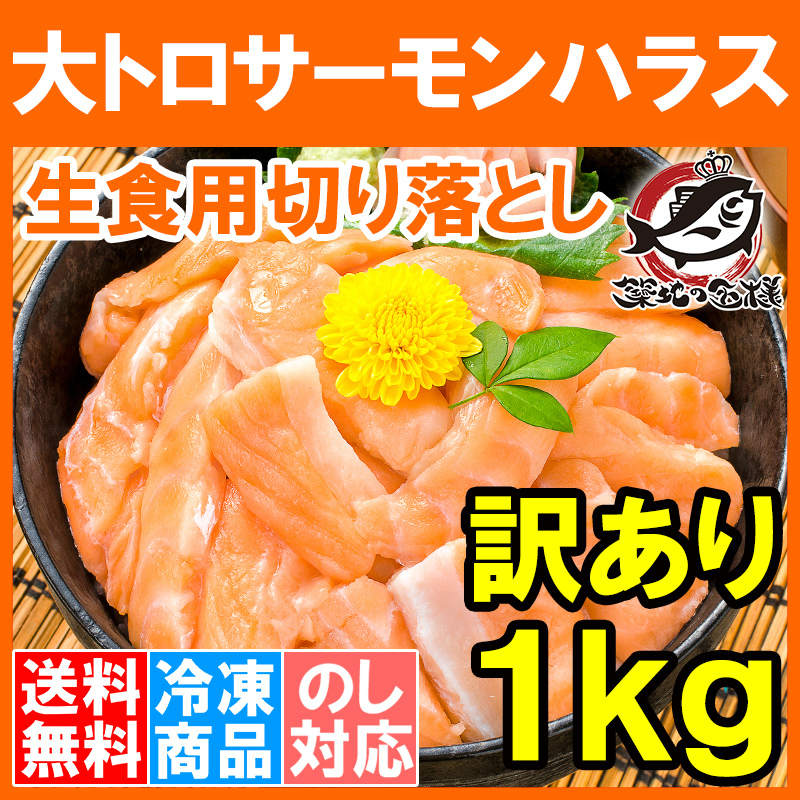 大トロサーモンハラス

生食用切り落とし

築地の王様

訳あり
1kg

送料無料

冷凍商品

のし対応